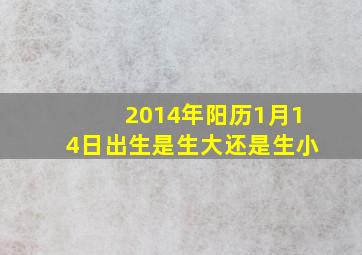 2014年阳历1月14日出生是生大还是生小